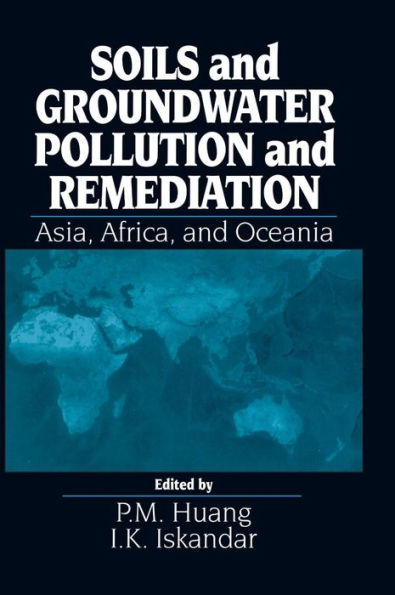 SOILS and GROUNDWATER POLLUTION and REMEDIATION

Asia, Africa, and Oceania

Edited by

P.M. Huang
I.K. Iskandar